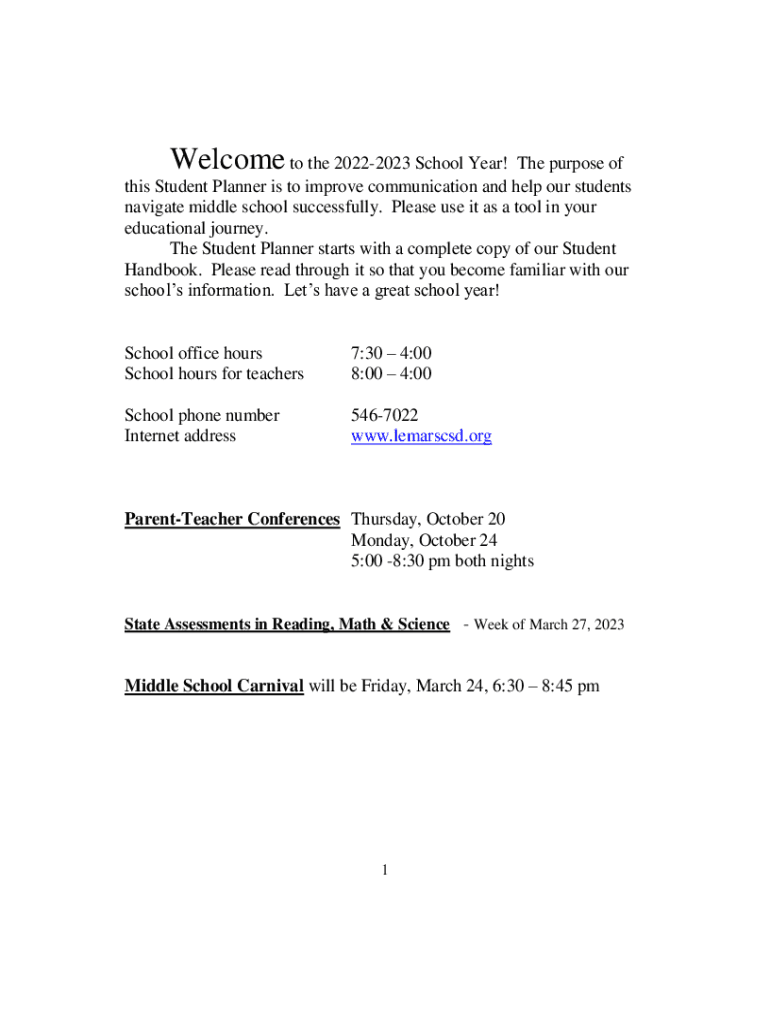 Welcome to the 2022-2023 School Year! The purpose of this Student Planner is to improve communication and help our students navigate middle school successfully. Please use it as a tool in your educational journey.

The Student Planner starts with a complete copy of our Student Handbook. Please read through it so that you become familiar with our school's information. Let's have a great school year!

School office hours 7:30 – 4:00
School hours for teachers 8:00 – 4:00

School phone number 546-7022
Internet address www.lemarscsd.org

Parent-Teacher Conferences Thursday, October 20
Monday, October 24
5:00 -8:30 pm both nights

State Assessments in Reading, Math & Science - Week of March 27, 2023

Middle School Carnival will be Friday, March 24, 6:30 – 8:45 pm

1